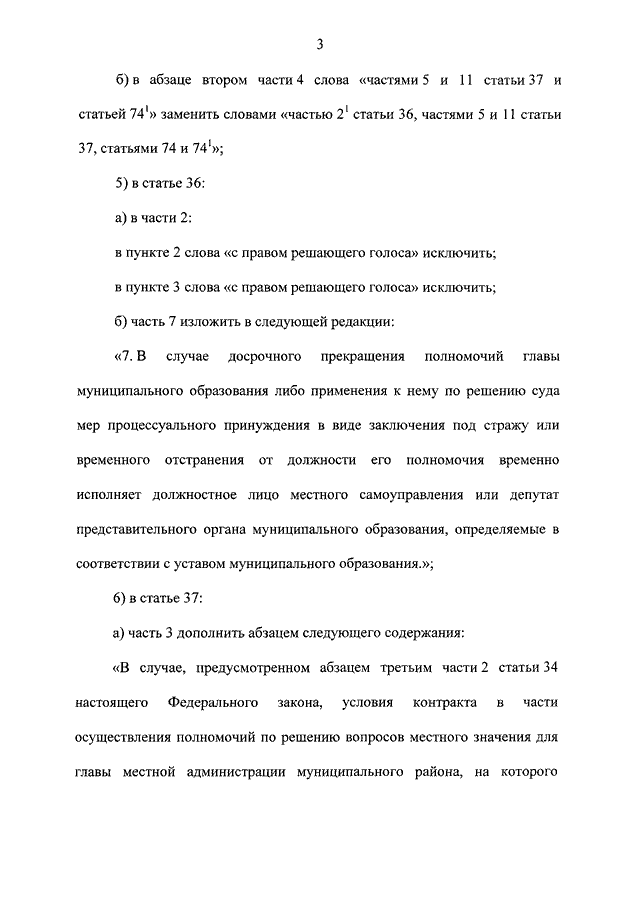 3

б) в абзаце втором части 4 слова «частями 5 и 11 статьи 37 и статьей $74^1$» заменить словами «частью $2^1$ статьи 36, частями 5 и 11 статьи 37, статьями 74 и $74^1$»;

5) в статье 36:

а) в части 2:

в пункте 2 слова «с правом решающего голоса» исключить;

в пункте 3 слова «с правом решающего голоса» исключить;

б) часть 7 изложить в следующей редакции:

«7. В случае досрочного прекращения полномочий главы муниципального образования либо применения к нему по решению суда мер процессуального принуждения в виде заключения под стражу или временного отстранения от должности его полномочия временно исполняет должностное лицо местного самоуправления или депутат представительного органа муниципального образования, определяемые в соответствии с уставом муниципального образования.»;

6) в статье 37:

а) часть 3 дополнить абзацем следующего содержания:

«В случае, предусмотренном абзацем третьим части 2 статьи 34 настоящего Федерального закона, условия контракта в части осуществления полномочий по решению вопросов местного значения для главы местной администрации муниципального района, на которого